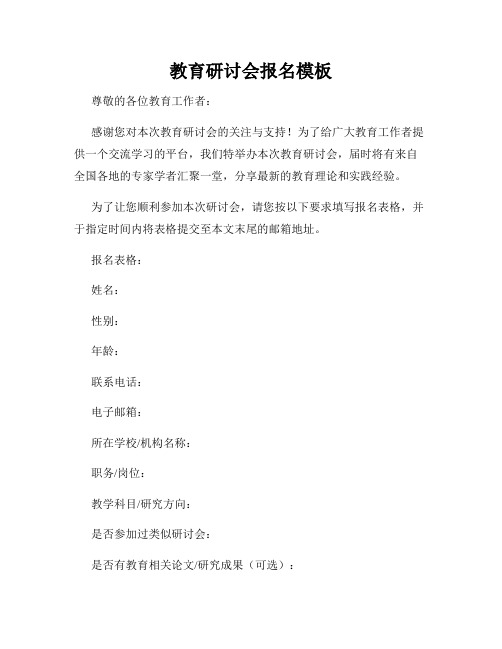 教育研讨会报名模板

尊敬的各位教育工作者：

感谢您对本次教育研讨会的关注与支持！为了给广大教育工作者提供一个交流学习的平台，我们特举办本次教育研讨会，届时将有来自全国各地的专家学者汇聚一堂，分享最新的教育理论和实践经验。

为了让您顺利参加本次研讨会，请您按以下要求填写报名表格，并于指定时间内将表格提交至本文末尾的邮箱地址。

报名表格：

姓名：

性别：

年龄：

联系电话：

电子邮箱：

所在学校/机构名称：

职务/岗位：

教学科目/研究方向：

是否参加过类似研讨会：

是否有教育相关论文/研究成果（可选）：